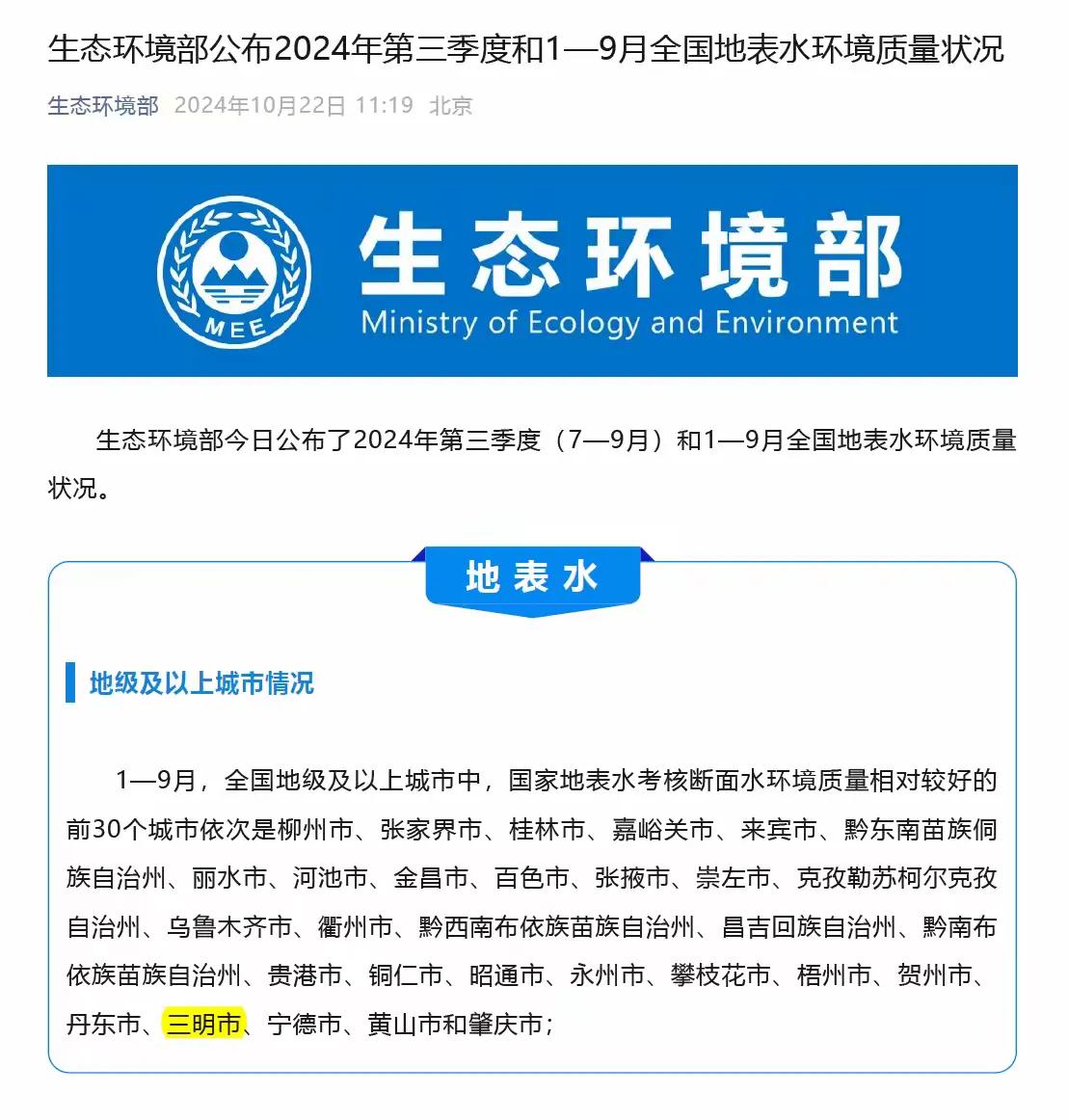 生态环境部公布2024年第三季度和1—9月全国地表水环境质量状况

生态环境部 2024年10月22日 11:19 北京

MEE

生态环境部

Ministry of Ecology and Environment

生态环境部今日公布了2024年第三季度（7—9月）和1—9月全国地表水环境质量状况。

地表水

地级及以上城市情况

1—9月，全国地级及以上城市中，国家地表水考核断面水环境质量相对较好的前30个城市依次是柳州市、张家界市、桂林市、嘉峪关市、来宾市、黔东南苗族侗族自治州、丽水市、河池市、金昌市、百色市、张掖市、崇左市、克孜勒苏柯尔克孜自治州、乌鲁木齐市、衢州市、黔西南布依族苗族自治州、昌吉回族自治州、黔南布依族苗族自治州、贵港市、铜仁市、昭通市、永州市、攀枝花市、梧州市、贺州市、丹东市、三明市、宁德市、黄山市和肇庆市；